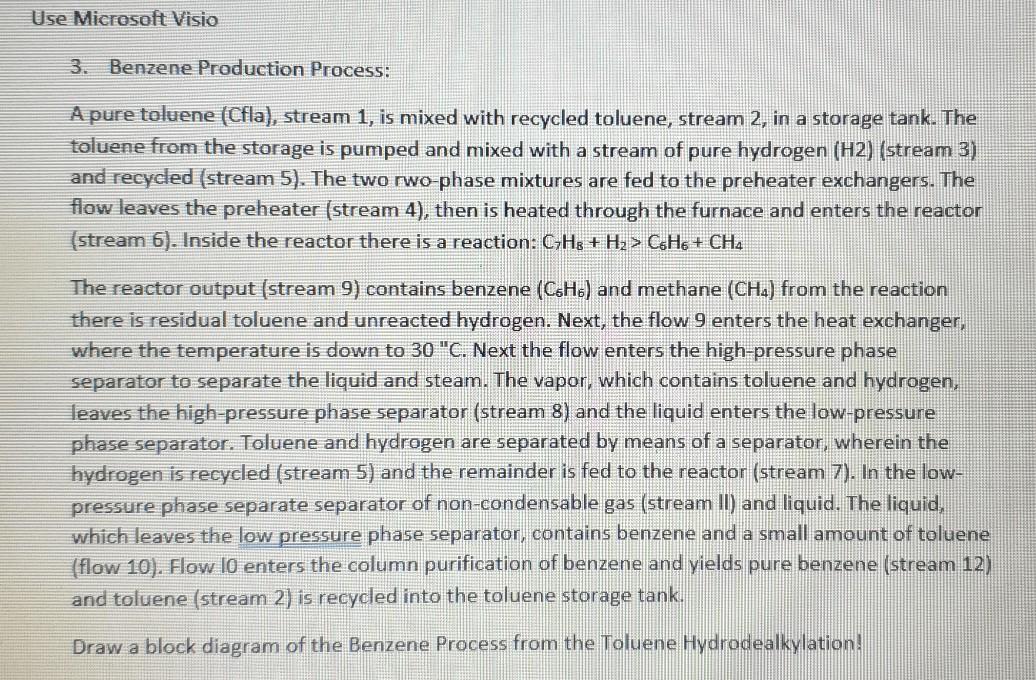 Use Microsoft Visio

3. Benzene Production Process:

A pure toluene (Cfla), stream 1, is mixed with recycled toluene, stream 2, in a storage tank. The toluene from the storage is pumped and mixed with a stream of pure hydrogen (H2) (stream 3) and recycled (stream 5). The two rwo-phase mixtures are fed to the preheater exchangers. The flow leaves the preheater (stream 4), then is heated through the furnace and enters the reactor (stream 6). Inside the reactor there is a reaction: $C_7H_8 + H_2 > C_6H_6 + CH_4$

The reactor output (stream 9) contains benzene ($C_6H_6$) and methane ($CH_4$) from the reaction there is residual toluene and unreacted hydrogen. Next, the flow 9 enters the heat exchanger, where the temperature is down to 30 "C. Next the flow enters the high-pressure phase separator to separate the liquid and steam. The vapor, which contains toluene and hydrogen, leaves the high-pressure phase separator (stream 8) and the liquid enters the low-pressure phase separator. Toluene and hydrogen are separated by means of a separator, wherein the hydrogen is recycled (stream 5) and the remainder is fed to the reactor (stream 7). In the low-pressure phase separate separator of non-condensable gas (stream II) and liquid. The liquid, which leaves the low pressure phase separator, contains benzene and a small amount of toluene (flow 10). Flow I0 enters the column purification of benzene and yields pure benzene (stream 12) and toluene (stream 2) is recycled into the toluene storage tank.

Draw a block diagram of the Benzene Process from the Toluene Hydrodealkylation!